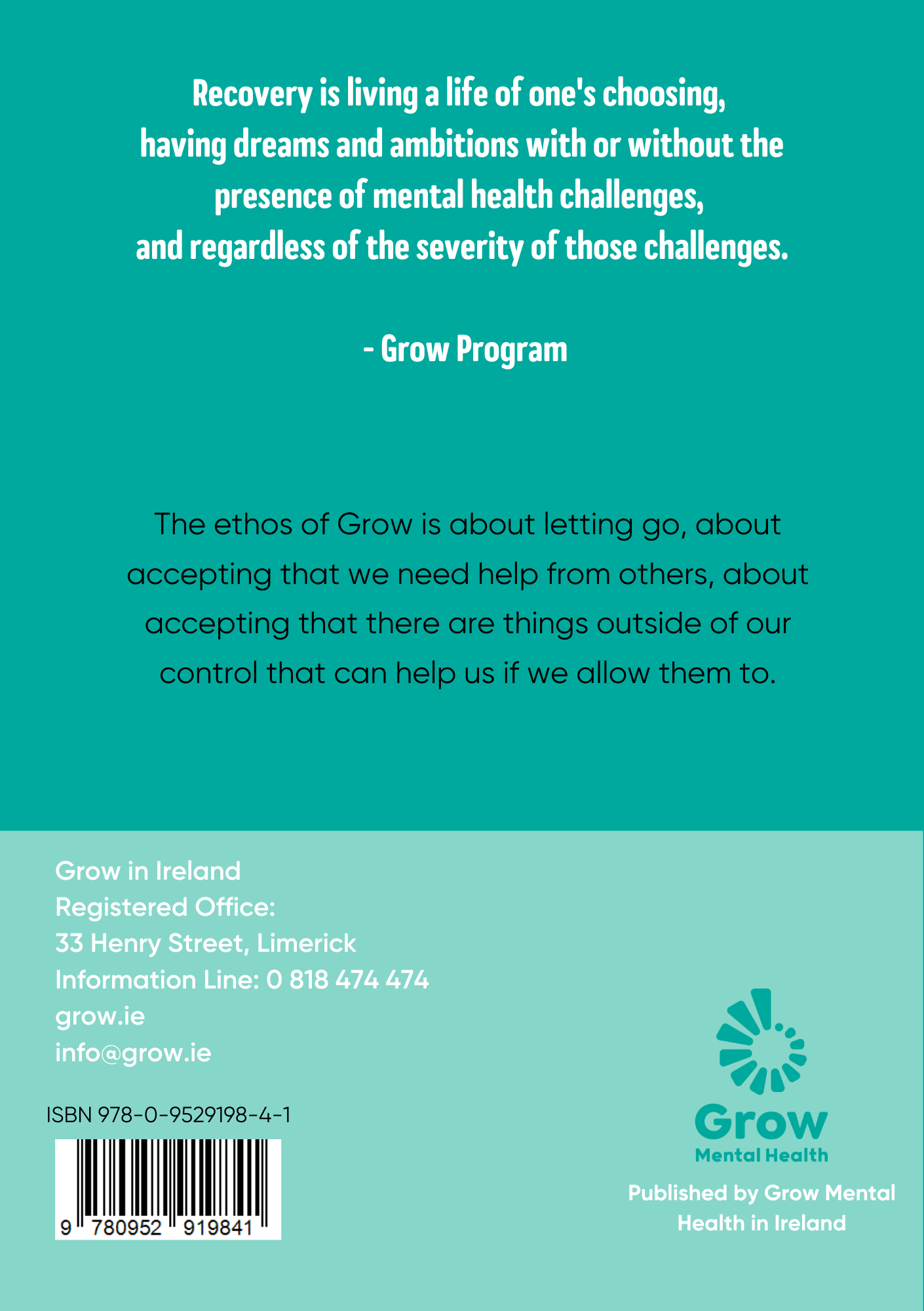 Recovery is living a life of one's choosing, having dreams and ambitions with or without the presence of mental health challenges, and regardless of the severity of those challenges.

- Grow Program

The ethos of Grow is about letting go, about accepting that we need help from others, about accepting that there are things outside of our control that can help us if we allow them to.

Grow in Ireland
Registered Office:
33 Henry Street, Limerick
Information Line: 0 818 474 474
grow.ie
info@grow.ie

ISBN 978-0-9529198-4-1

9 780952 919841

Grow
Mental Health

Published by Grow Mental Health in Ireland